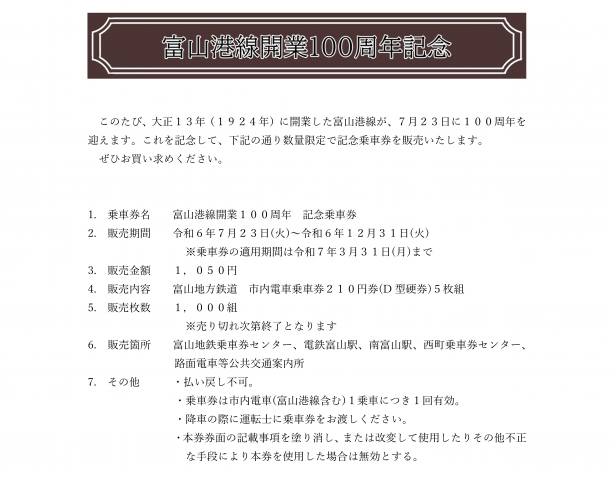 富山港線開業100周年記念

このたび、大正１３年（１９２４年）に開業した富山港線が、７月２３日に１００周年を迎えます。これを記念して、下記の通り数量限定で記念乗車券を販売いたします。
ぜひお買い求めください。

1. 乗車券名　富山港線開業１００周年　記念乗車券
2. 販売期間　令和６年７月２３日(火)～令和６年１２月３１日(火)
※乗車券の適用期間は令和７年３月３１日(月)まで
3. 販売金額　１，０５０円
4. 販売内容　富山地方鉄道　市内電車乗車券２１０円券(D 型硬券)５枚組
5. 販売枚数　１，０００組
※売り切れ次第終了となります
6. 販売箇所　富山地鉄乗車券センター、電鉄富山駅、南富山駅、西町乗車券センター、路面電車等公共交通案内所
7. その他　・払い戻し不可。
・乗車券は市内電車(富山港線含む)１乗車につき１回有効。
・降車の際に運転士に乗車券をお渡しください。
・本券券面の記載事項を塗り消し、または改変して使用したりその他不正な手段により本券を使用した場合は無効とする。